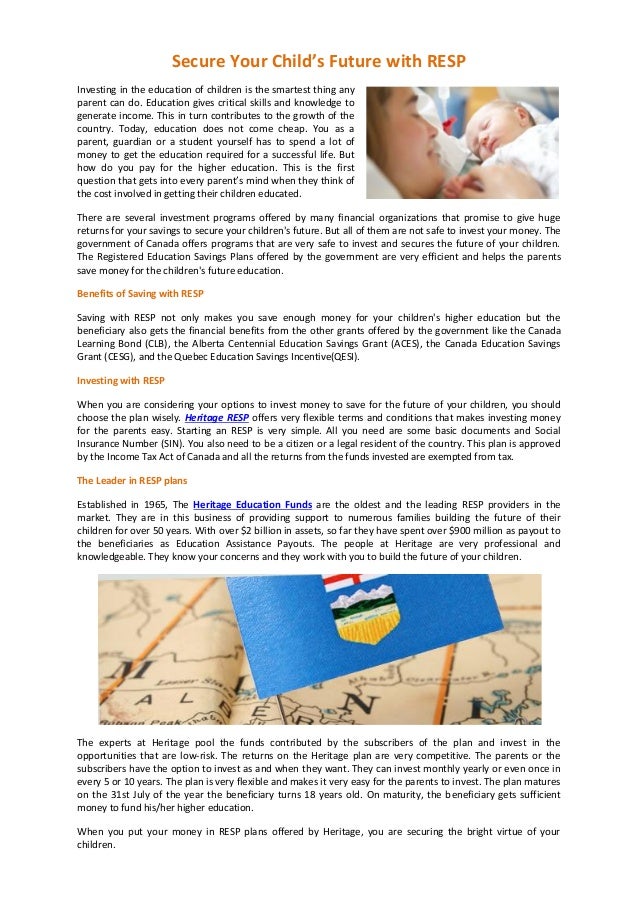 Secure Your Child's Future with RESP

Investing in the education of children is the smartest thing any parent can do. Education gives critical skills and knowledge to generate income. This in turn contributes to the growth of the country. Today, education does not come cheap. You as a parent, guardian or a student yourself has to spend a lot of money to get the education required for a successful life. But how do you pay for the higher education. This is the first question that gets into every parent's mind when they think of the cost involved in getting their children educated.

There are several investment programs offered by many financial organizations that promise to give huge returns for your savings to secure your children's future. But all of them are not safe to invest your money. The government of Canada offers programs that are very safe to invest and secures the future of your children. The Registered Education Savings Plans offered by the government are very efficient and helps the parents save money for the children's future education.

Benefits of Saving with RESP

Saving with RESP not only makes you save enough money for your children's higher education but the beneficiary also gets the financial benefits from the other grants offered by the government like the Canada Learning Bond (CLB), the Alberta Centennial Education Savings Grant (ACES), the Canada Education Savings Grant (CESG), and the Quebec Education Savings Incentive(QESI).

Investing with RESP

When you are considering your options to invest money to save for the future of your children, you should choose the plan wisely. Heritage RESP offers very flexible terms and conditions that makes investing money for the parents easy. Starting an RESP is very simple. All you need are some basic documents and Social Insurance Number (SIN). You also need to be a citizen or a legal resident of the country. This plan is approved by the Income Tax Act of Canada and all the returns from the funds invested are exempted from tax.

The Leader in RESP plans

Established in 1965, The Heritage Education Funds are the oldest and the leading RESP providers in the market. They are in this business of providing support to numerous families building the future of their children for over 50 years. With over $2 billion in assets, so far they have spent over $900 million as payout to the beneficiaries as Education Assistance Payouts. The people at Heritage are very professional and knowledgeable. They know your concerns and they work with you to build the future of your children.

The experts at Heritage pool the funds contributed by the subscribers of the plan and invest in the opportunities that are low-risk. The returns on the Heritage plan are very competitive. The parents or the subscribers have the option to invest as and when they want. They can invest monthly yearly or even once in every 5 or 10 years. The plan is very flexible and makes it very easy for the parents to invest. The plan matures on the 31st July of the year the beneficiary turns 18 years old. On maturity, the beneficiary gets sufficient money to fund his/her higher education.

When you put your money in RESP plans offered by Heritage, you are securing the bright virtue of your children.